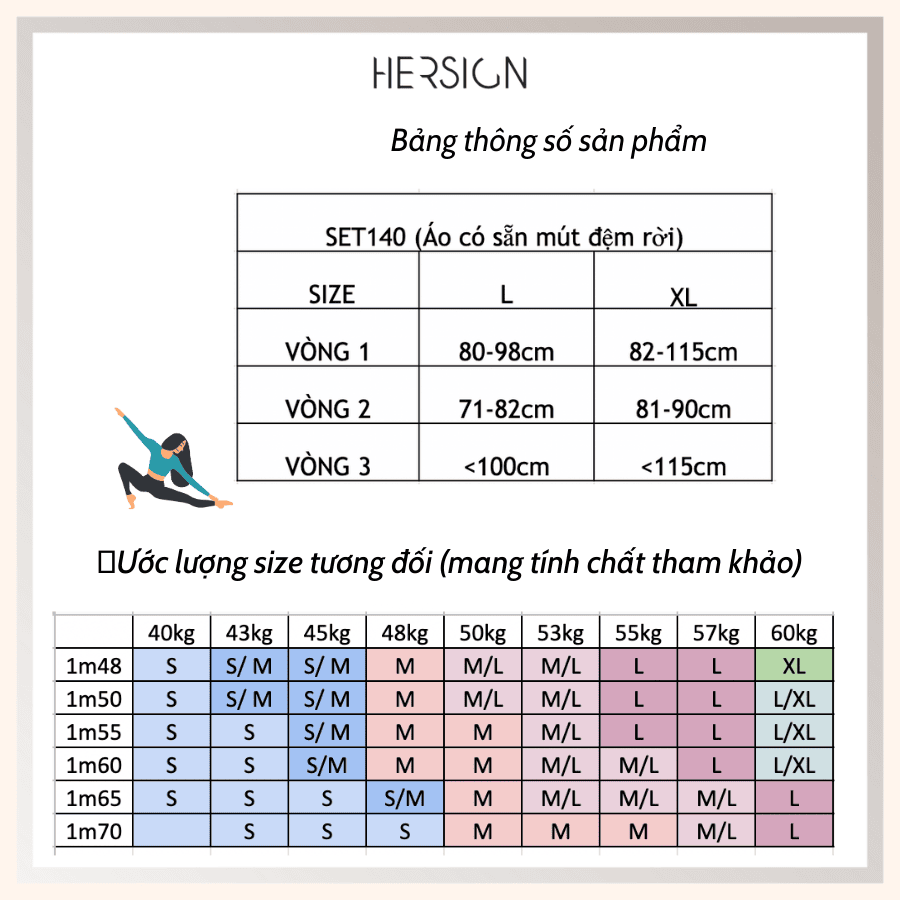 HERSIGN

Bảng thông số sản phẩm

| SET140 (Áo có sẵn mút đệm rời) | | |
|---|---|---|
| SIZE | L | XL |
| VÒNG 1 | 80-98cm | 82-115cm |
| VÒNG 2 | 71-82cm | 81-90cm |
| VÒNG 3 | <100cm | <115cm |

Ước lượng size tương đối (mang tính chất tham khảo)

| | 40kg | 43kg | 45kg | 48kg | 50kg | 53kg | 55kg | 57kg | 60kg |
|---|---|---|---|---|---|---|---|---|---|
| 1m48 | S | S/ M | S/ M | M | M/L | M/L | L | L | XL |
| 1m50 | S | S/ M | S/ M | M | M/L | M/L | L | L | L/XL |
| 1m55 | S | S | S/ M | M | M | M/L | L | L | L/XL |
| 1m60 | S | S | S/M | M | M | M/L | M/L | L | L/XL |
| 1m65 | S | S | S | S/M | M | M/L | M/L | M/L | L |
| 1m70 | | S | S | S | M | M | M | M/L | L |